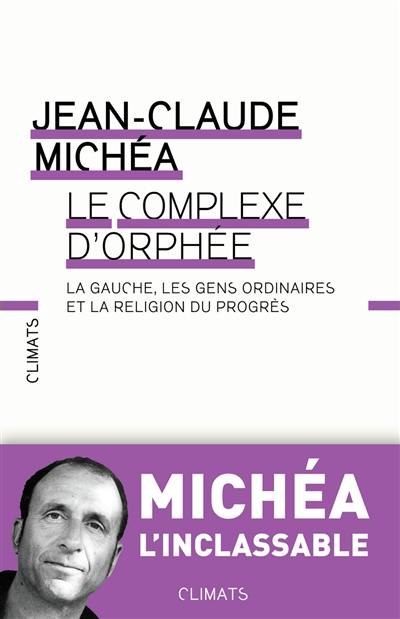 JEAN-CLAUDE MICHÉA

LE COMPLEXE D'ORPHÉE

LA GAUCHE, LES GENS ORDINAIRES ET LA RELIGION DU PROGRÈS

CLIMATS

MICHÉA L'INCLASSABLE

CLIMATS